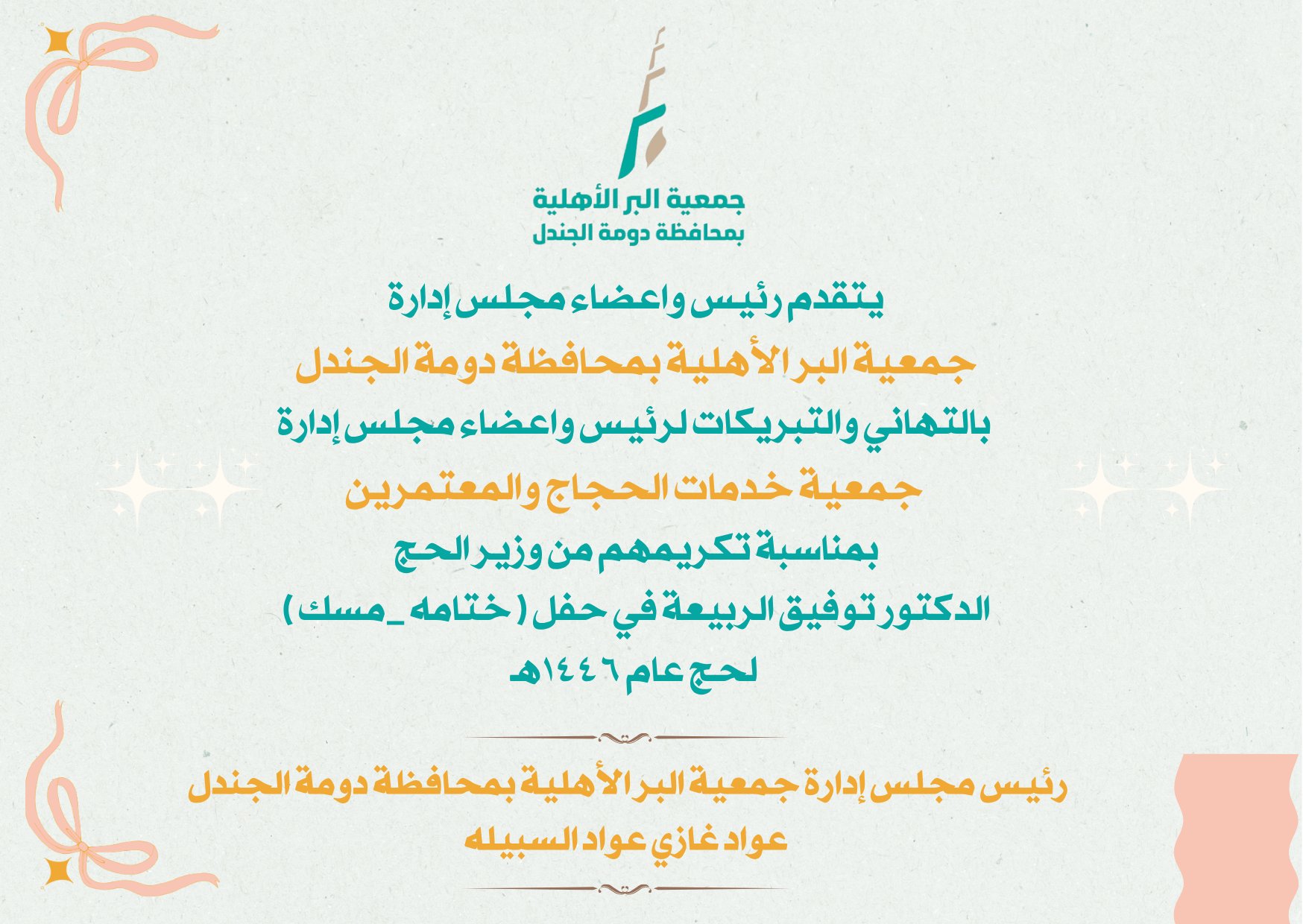 جمعية البر الأهلية
بمحافظة دومة الجندل

يتقدم رئيس واعضاء مجلس إدارة
جمعية البر الأهلية بمحافظة دومة الجندل
بالتهاني والتبريكات لرئيس واعضاء مجلس إدارة
جمعية خدمات الحجاج والمعتمرين
بمناسبة تكريمهم من وزير الحج
الدكتور توفيق الربيعة في حفل ( ختامه _ مسك )
لحج عام ١٤٤٦هـ

رئيس مجلس إدارة جمعية البر الأهلية بمحافظة دومة الجندل
عواد غازي عواد السبيله